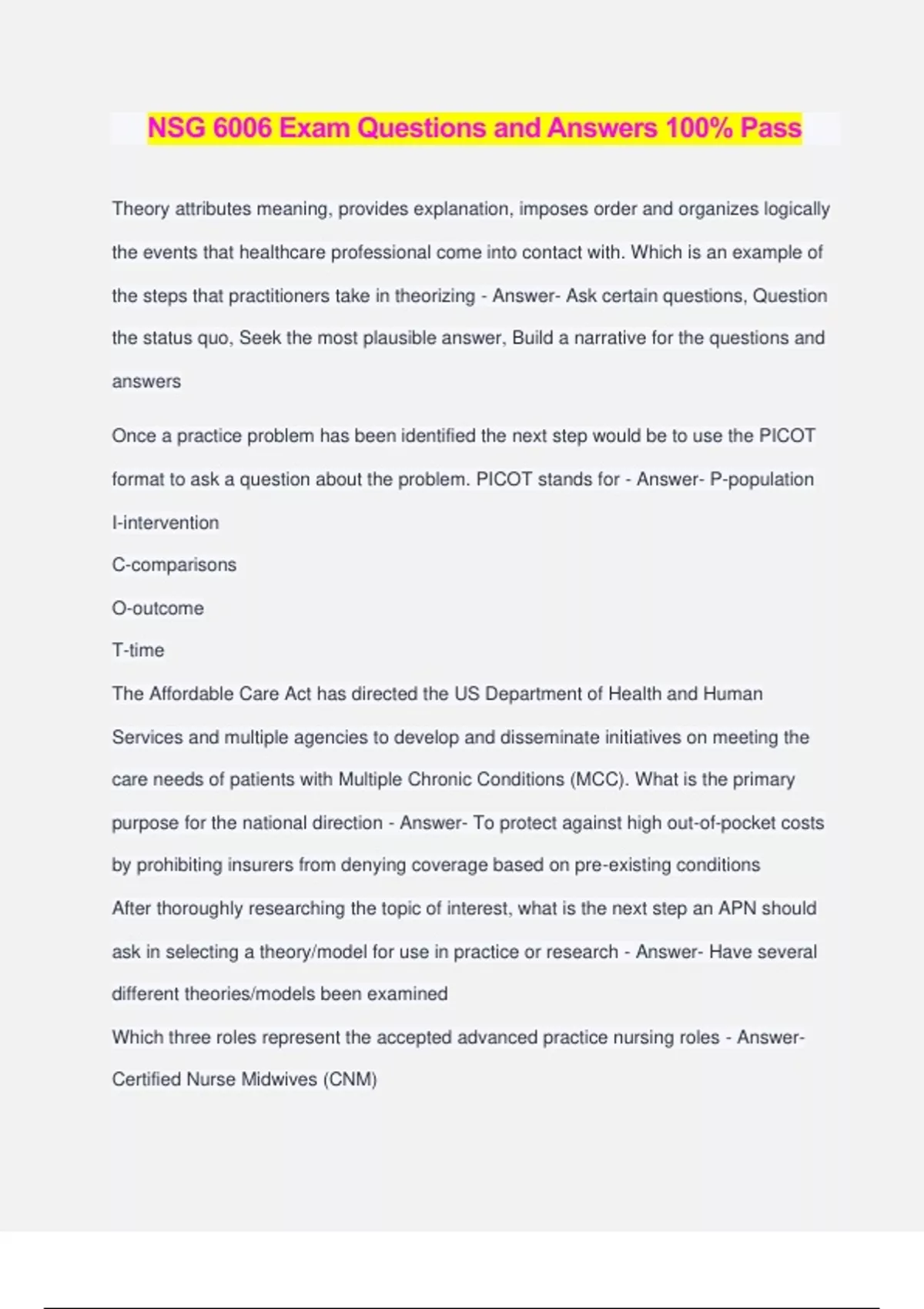 NSG 6006 Exam Questions and Answers 100% Pass

Theory attributes meaning, provides explanation, imposes order and organizes logically the events that healthcare professional come into contact with. Which is an example of the steps that practitioners take in theorizing - Answer- Ask certain questions, Question the status quo, Seek the most plausible answer, Build a narrative for the questions and answers

Once a practice problem has been identified the next step would be to use the PICOT format to ask a question about the problem. PICOT stands for - Answer- P-population
I-intervention
C-comparisons
O-outcome
T-time
The Affordable Care Act has directed the US Department of Health and Human Services and multiple agencies to develop and disseminate initiatives on meeting the care needs of patients with Multiple Chronic Conditions (MCC). What is the primary purpose for the national direction - Answer- To protect against high out-of-pocket costs by prohibiting insurers from denying coverage based on pre-existing conditions
After thoroughly researching the topic of interest, what is the next step an APN should ask in selecting a theory/model for use in practice or research - Answer- Have several different theories/models been examined
Which three roles represent the accepted advanced practice nursing roles - Answer- Certified Nurse Midwives (CNM)